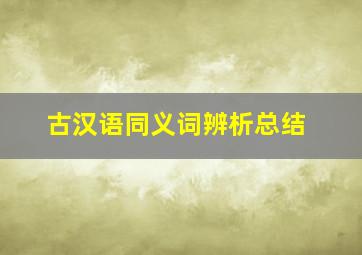 古汉语同义词辨析总结